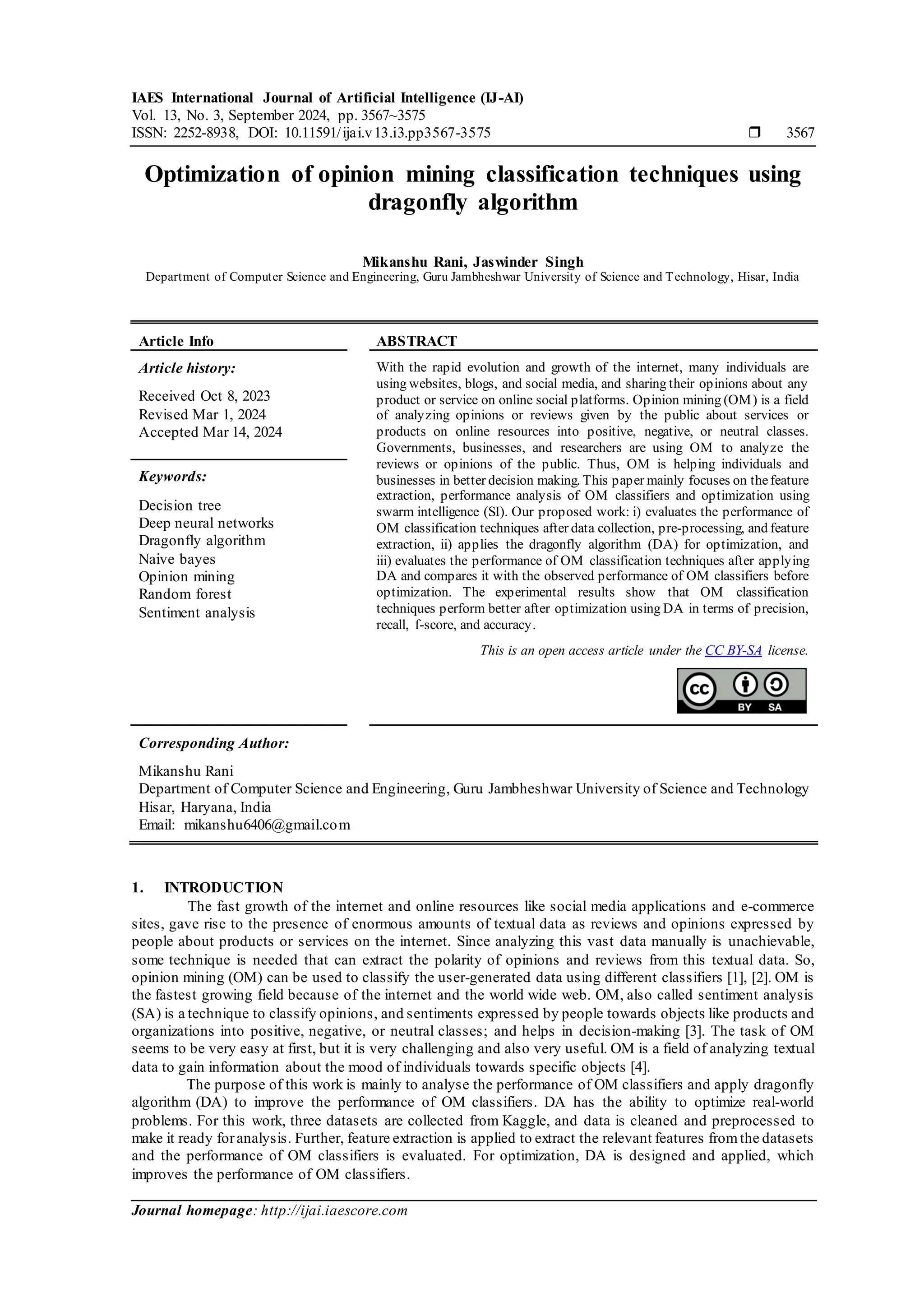 IAES International Journal of Artificial Intelligence (IJ-AI)
Vol. 13, No. 3, September 2024, pp. 3567~3575
ISSN: 2252-8938, DOI: 10.11591/ijai.v13.i3.pp3567-3575 ❒ 3567

Optimization of opinion mining classification techniques using dragonfly algorithm

Mikanshu Rani, Jaswinder Singh
Department of Computer Science and Engineering, Guru Jambheshwar University of Science and Technology, Hisar, India

Article Info

Article history:

Received Oct 8, 2023
Revised Mar 1, 2024
Accepted Mar 14, 2024

Keywords:

Decision tree
Deep neural networks
Dragonfly algorithm
Naive bayes
Opinion mining
Random forest
Sentiment analysis

ABSTRACT

With the rapid evolution and growth of the internet, many individuals are using websites, blogs, and social media, and sharing their opinions about any product or service on online social platforms. Opinion mining (OM) is a field of analyzing opinions or reviews given by the public about services or products on online resources into positive, negative, or neutral classes. Governments, businesses, and researchers are using OM to analyze the reviews or opinions of the public. Thus, OM is helping individuals and businesses in better decision making. This paper mainly focuses on the feature extraction, performance analysis of OM classifiers and optimization using swarm intelligence (SI). Our proposed work: i) evaluates the performance of OM classification techniques after data collection, pre-processing, and feature extraction, ii) applies the dragonfly algorithm (DA) for optimization, and iii) evaluates the performance of OM classification techniques after applying DA and compares it with the observed performance of OM classifiers before optimization. The experimental results show that OM classification techniques perform better after optimization using DA in terms of precision, recall, f-score, and accuracy.

This is an open access article under the CC BY-SA license.

CC BY SA

Corresponding Author:

Mikanshu Rani
Department of Computer Science and Engineering, Guru Jambheshwar University of Science and Technology
Hisar, Haryana, India
Email: mikanshu6406@gmail.com

1. INTRODUCTION

The fast growth of the internet and online resources like social media applications and e-commerce sites, gave rise to the presence of enormous amounts of textual data as reviews and opinions expressed by people about products or services on the internet. Since analyzing this vast data manually is unachievable, some technique is needed that can extract the polarity of opinions and reviews from this textual data. So, opinion mining (OM) can be used to classify the user-generated data using different classifiers [1], [2]. OM is the fastest growing field because of the internet and the world wide web. OM, also called sentiment analysis (SA) is a technique to classify opinions, and sentiments expressed by people towards objects like products and organizations into positive, negative, or neutral classes; and helps in decision-making [3]. The task of OM seems to be very easy at first, but it is very challenging and also very useful. OM is a field of analyzing textual data to gain information about the mood of individuals towards specific objects [4].

The purpose of this work is mainly to analyse the performance of OM classifiers and apply dragonfly algorithm (DA) to improve the performance of OM classifiers. DA has the ability to optimize real-world problems. For this work, three datasets are collected from Kaggle, and data is cleaned and preprocessed to make it ready for analysis. Further, feature extraction is applied to extract the relevant features from the datasets and the performance of OM classifiers is evaluated. For optimization, DA is designed and applied, which improves the performance of OM classifiers.

Journal homepage: http://ijai.iaescore.com